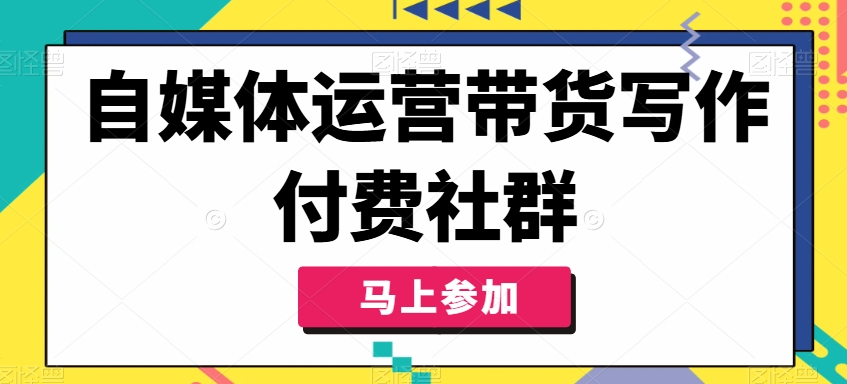 自媒体运营带货写作付费社群

马上参加